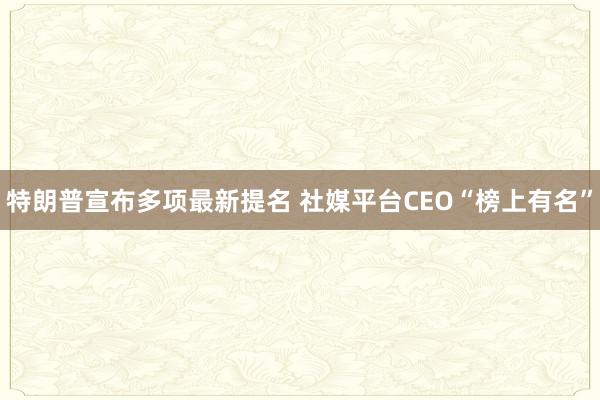 特朗普宣布多项最新提名 社媒平台CEO“榜上有名”